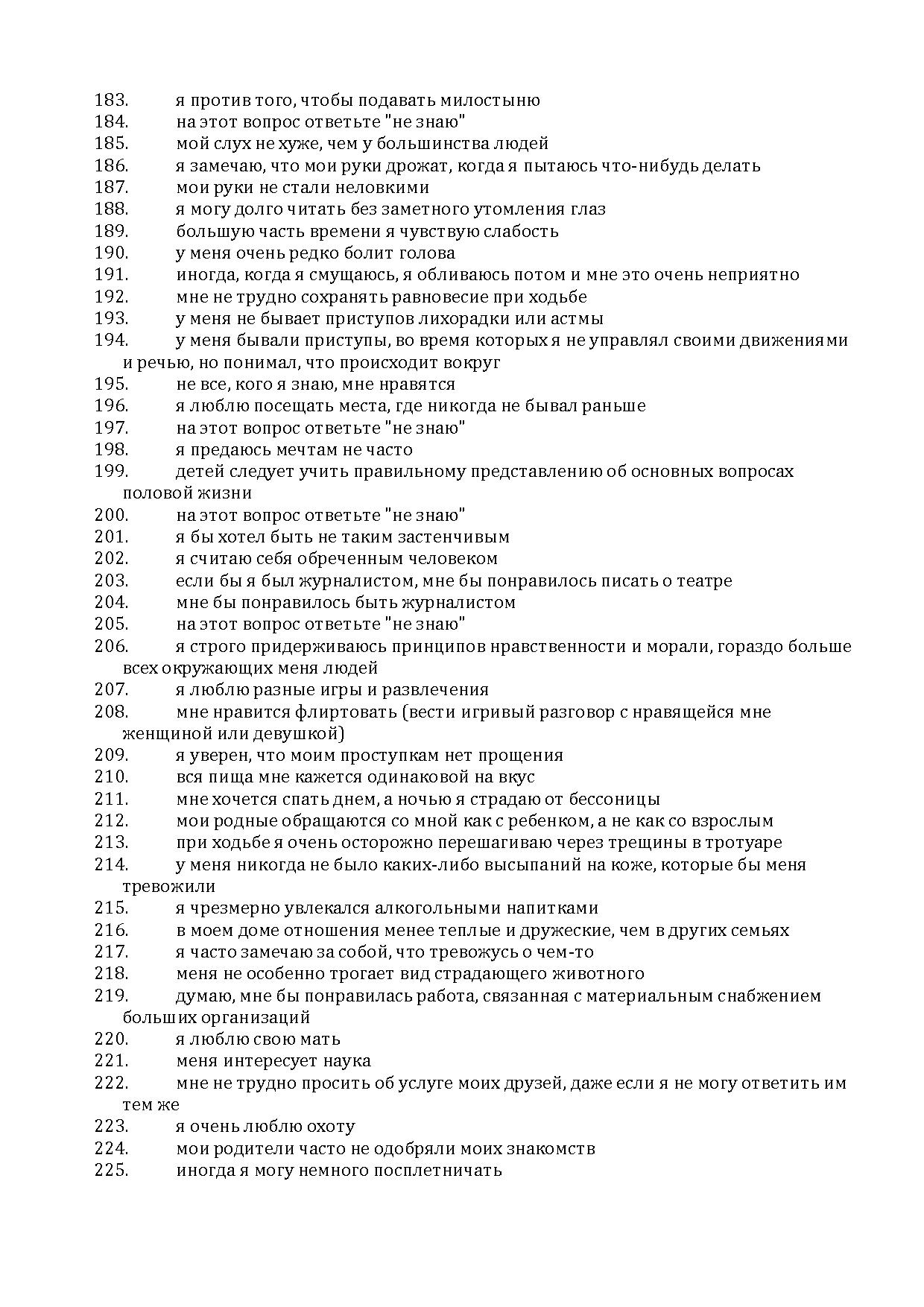 183. я против того, чтобы подавать милостыню
184. на этот вопрос ответьте "не знаю"
185. мой слух не хуже, чем у большинства людей
186. я замечаю, что мои руки дрожат, когда я пытаюсь что-нибудь делать
187. мои руки не стали неловкими
188. я могу долго читать без заметного утомления глаз
189. большую часть времени я чувствую слабость
190. у меня очень редко болит голова
191. иногда, когда я смущаюсь, я обливаюсь потом и мне это очень неприятно
192. мне не трудно сохранять равновесие при ходьбе
193. у меня не бывает приступов лихорадки или астмы
194. у меня бывали приступы, во время которых я не управлял своими движениями и речью, но понимал, что происходит вокруг
195. не все, кого я знаю, мне нравятся
196. я люблю посещать места, где никогда не бывал раньше
197. на этот вопрос ответьте "не знаю"
198. я предаюсь мечтам не часто
199. детей следует учить правильному представлению об основных вопросах половой жизни
200. на этот вопрос ответьте "не знаю"
201. я бы хотел быть не таким застенчивым
202. я считаю себя обреченным человеком
203. если бы я был журналистом, мне бы понравилось писать о театре
204. мне бы понравилось быть журналистом
205. на этот вопрос ответьте "не знаю"
206. я строго придерживаюсь принципов нравственности и морали, гораздо больше всех окружающих меня людей
207. я люблю разные игры и развлечения
208. мне нравится флиртовать (вести игривый разговор с нравящейся мне женщиной или девушкой)
209. я уверен, что моим проступкам нет прощения
210. вся пища мне кажется одинаковой на вкус
211. мне хочется спать днем, а ночью я страдаю от бессоницы
212. мои родные обращаются со мной как с ребенком, а не как со взрослым
213. при ходьбе я очень осторожно перешагиваю через трещины в тротуаре
214. у меня никогда не было каких-либо высыпаний на коже, которые бы меня тревожили
215. я чрезмерно увлекался алкогольными напитками
216. в моем доме отношения менее теплые и дружеские, чем в других семьях
217. я часто замечаю за собой, что тревожусь о чем-то
218. меня не особенно трогает вид страдающего животного
219. думаю, мне бы понравилась работа, связанная с материальным снабжением больших организаций
220. я люблю свою мать
221. меня интересует наука
222. мне не трудно просить об услуге моих друзей, даже если я не могу ответить им тем же
223. я очень люблю охоту
224. мои родители часто не одобряли моих знакомств
225. иногда я могу немного посплетничать